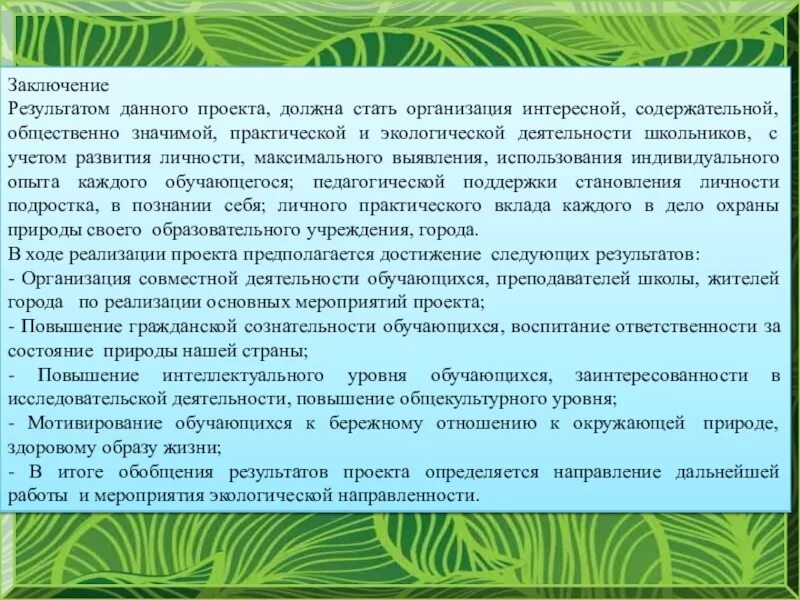 Заключение
Результатом данного проекта, должна стать организация интересной, содержательной, общественно значимой, практической и экологической деятельности школьников, с учетом развития личности, максимального выявления, использования индивидуального опыта каждого обучающегося; педагогической поддержки становления личности подростка, в познании себя; личного практического вклада каждого в дело охраны природы своего образовательного учреждения, города.
В ходе реализации проекта предполагается достижение следующих результатов:
- Организация совместной деятельности обучающихся, преподавателей школы, жителей города по реализации основных мероприятий проекта;
- Повышение гражданской сознательности обучающихся, воспитание ответственности за состояние природы нашей страны;
- Повышение интеллектуального уровня обучающихся, заинтересованности в исследовательской деятельности, повышение общекультурного уровня;
- Мотивирование обучающихся к бережному отношению к окружающей природе, здоровому образу жизни;
- В итоге обобщения результатов проекта определяется направление дальнейшей работы и мероприятия экологической направленности.